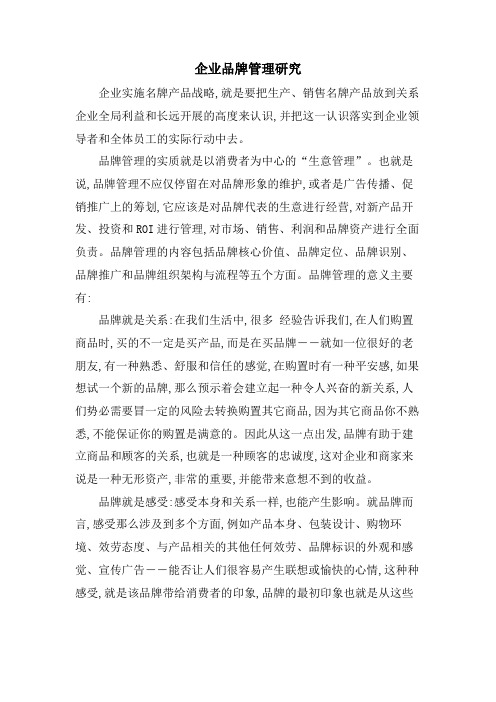 企业品牌管理研究

企业实施名牌产品战略,就是要把生产、销售名牌产品放到关系企业全局利益和长远开展的高度来认识,并把这一认识落实到企业领导者和全体员工的实际行动中去。

品牌管理的实质就是以消费者为中心的“生意管理”。也就是说,品牌管理不应仅停留在对品牌形象的维护,或者是广告传播、促销推广上的筹划,它应该是对品牌代表的生意进行经营,对新产品开发、投资和ROI进行管理,对市场、销售、利润和品牌资产进行全面负责。品牌管理的内容包括品牌核心价值、品牌定位、品牌识别、品牌推广和品牌组织架构与流程等五个方面。品牌管理的意义主要有:

品牌就是关系:在我们生活中,很多 经验告诉我们,在人们购置商品时,买的不一定是买产品,而是在买品牌——就如一位很好的老朋友,有一种熟悉、舒服和信任的感觉,在购置时有一种平安感,如果想试一个新的品牌,那么预示着会建立起一种令人兴奋的新关系,人们势必需要冒一定的风险去转换购置其它商品,因为其它商品你不熟悉,不能保证你的购置是满意的。因此从这一点出发,品牌有助于建立商品和顾客的关系,也就是一种顾客的忠诚度,这对企业和商家来说是一种无形资产,非常的重要,并能带来意想不到的收益。

品牌就是感受:感受本身和关系一样,也能产生影响。就品牌而言,感受那么涉及到多个方面,例如产品本身、包装设计、购物环境、效劳态度、与产品相关的其他任何效劳、品牌标识的外观和感觉、宣传广告——能否让人们很容易产生联想或愉快的心情,这种种感受,就是该品牌带给消费者的印象,品牌的最初印象也就是从这些